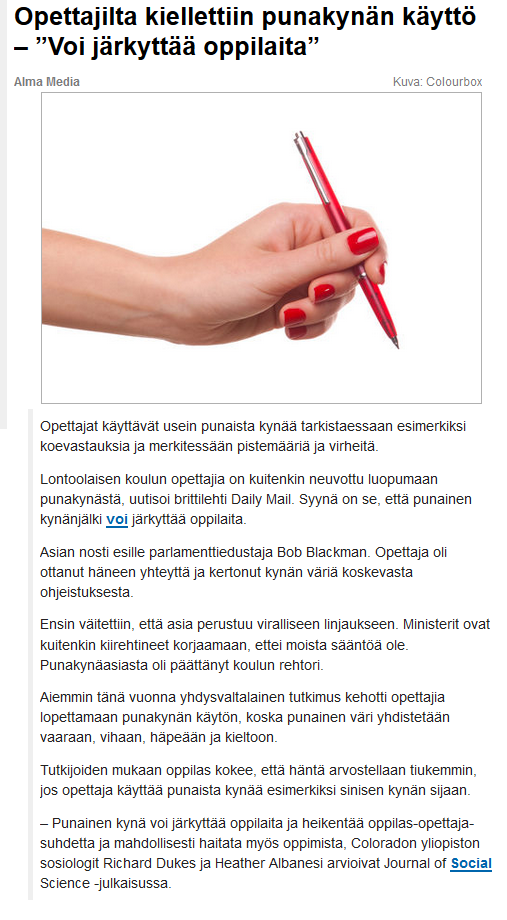 Opettajilta kiellettiin punakynän käyttö – ”Voi järkyttää oppilaita”

Alma Media

Kuva: Colourbox

Opettajat käyttävät usein punaista kynää tarkistaessaan esimerkiksi koevastauksia ja merkitessään pistemääriä ja virheitä.

Lontoolaisen koulun opettajia on kuitenkin neuvottu luopumaan punakynästä, uutisoi brittilehti Daily Mail. Syynä on se, että punainen kynänjälki voi järkyttää oppilaita.

Asian nosti esille parlamenttiedustaja Bob Blackman. Opettaja oli ottanut häneen yhteyttä ja kertonut kynän väriä koskevasta ohjeistuksesta.

Ensin väitettiin, että asia perustuu viralliseen linjaukseen. Ministerit ovat kuitenkin kiirehtineet korjaamaan, ettei moista sääntöä ole. Punakynäasiasta oli päättänyt koulun rehtori.

Aiemmin tänä vuonna yhdysvaltalainen tutkimus kehotti opettajia lopettamaan punakynän käytön, koska punainen väri yhdistetään vaaraan, vihaan, häpeään ja kieltoon.

Tutkijoiden mukaan oppilas kokee, että häntä arvostellaan tiukemmin, jos opettaja käyttää punaista kynää esimerkiksi sinisen kynän sijaan.

– Punainen kynä voi järkyttää oppilaita ja heikentää oppilas-opettaja-suhdetta ja mahdollisesti haitata myös oppimista, Coloradon yliopiston sosiologit Richard Dukes ja Heather Albanesi arvioivat Journal of Social Science -julkaisussa.